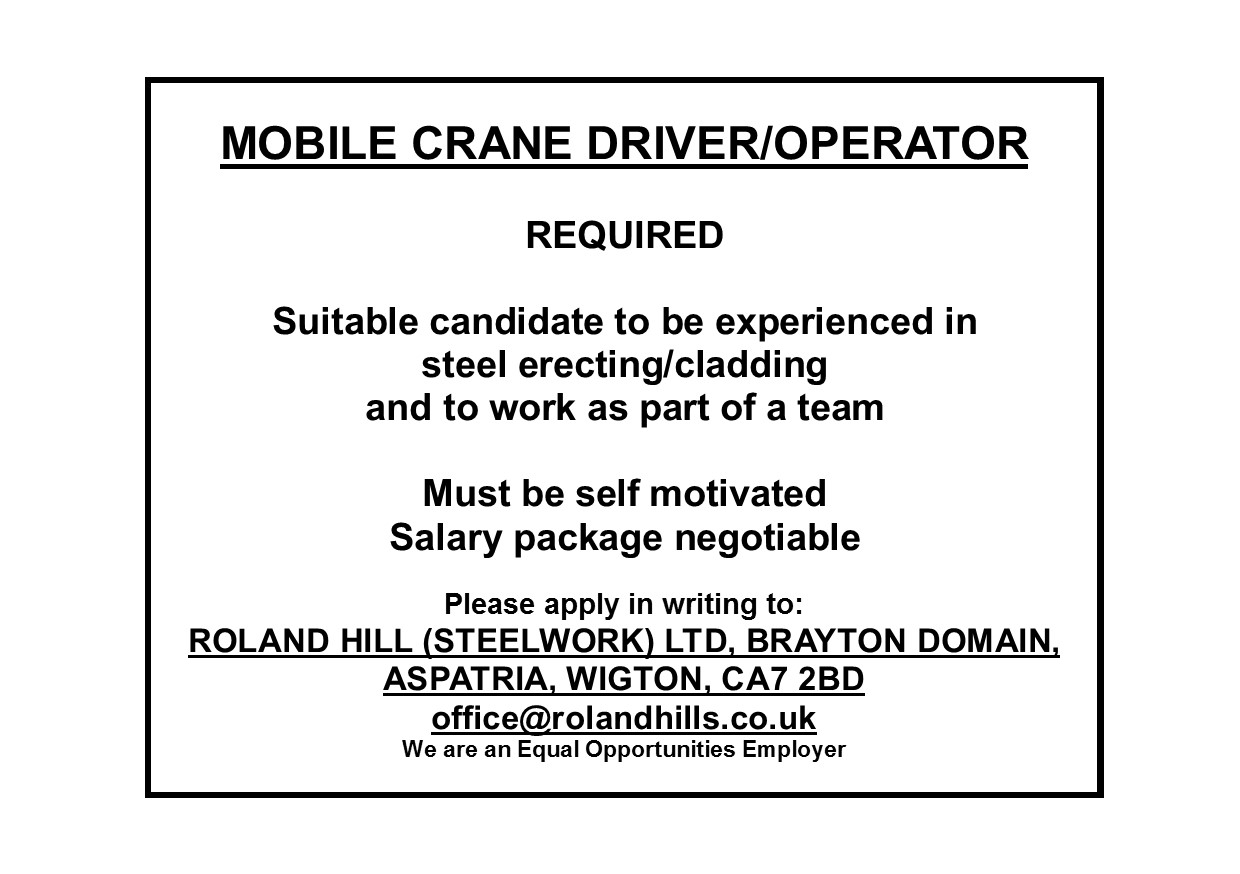 MOBILE CRANE DRIVER/OPERATOR

REQUIRED

Suitable candidate to be experienced in steel erecting/cladding and to work as part of a team

Must be self motivated
Salary package negotiable

Please apply in writing to:
ROLAND HILL (STEELWORK) LTD, BRAYTON DOMAIN, ASPATRIA, WIGTON, CA7 2BD
office@rolandhills.co.uk
We are an Equal Opportunities Employer